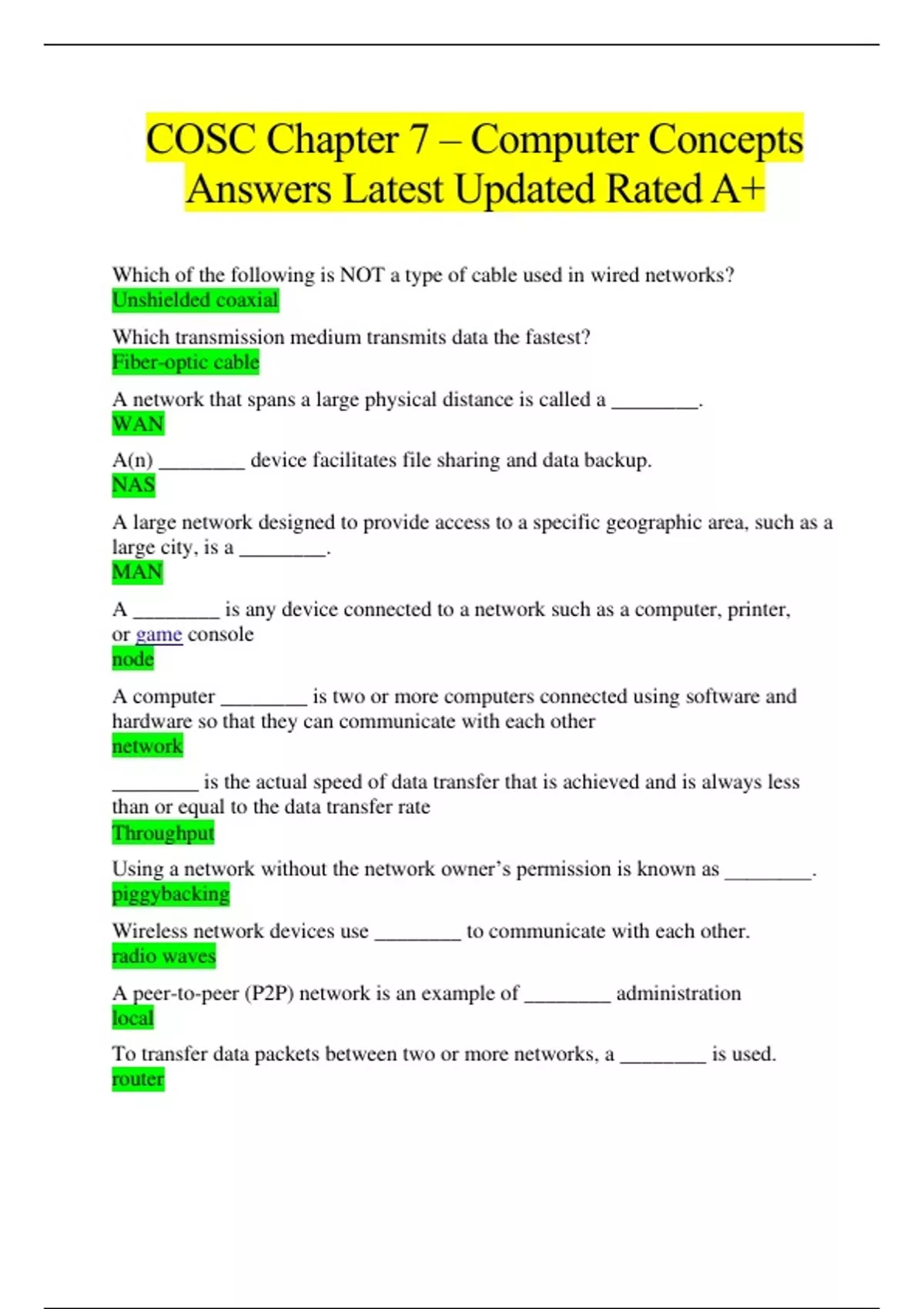 COSC Chapter 7 – Computer Concepts Answers Latest Updated Rated A+

Which of the following is NOT a type of cable used in wired networks?
Unshielded coaxial

Which transmission medium transmits data the fastest?
Fiber-optic cable

A network that spans a large physical distance is called a ____.
WAN

A(n) ____ device facilitates file sharing and data backup.
NAS

A large network designed to provide access to a specific geographic area, such as a large city, is a ____.
MAN

A ____ is any device connected to a network such as a computer, printer, or game console
node

A computer ____ is two or more computers connected using software and hardware so that they can communicate with each other
network

____ is the actual speed of data transfer that is achieved and is always less than or equal to the data transfer rate
Throughput

Using a network without the network owner's permission is known as ____.
piggybacking

Wireless network devices use ____ to communicate with each other.
radio waves

A peer-to-peer (P2P) network is an example of ____ administration
local

To transfer data packets between two or more networks, a ____ is used.
router